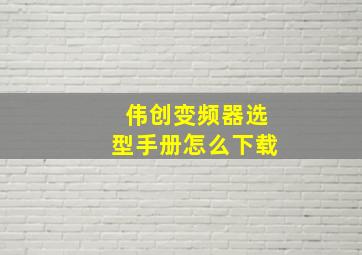 伟创变频器选型手册怎么下载